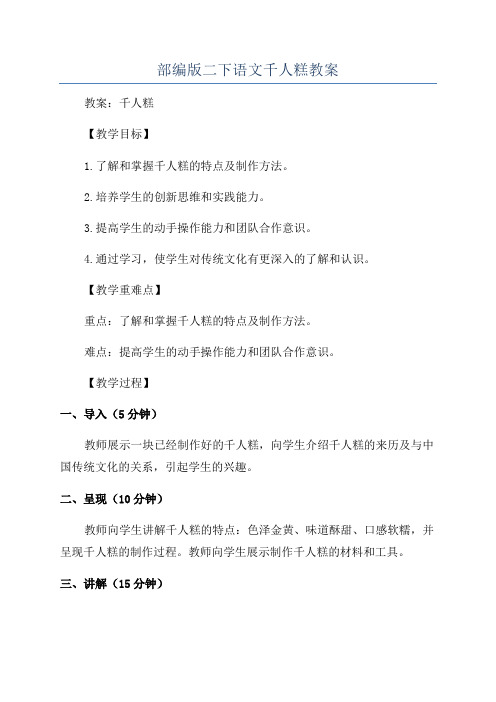 部编版二下语文千人糕教案

教案：千人糕

【教学目标】

1.了解和掌握千人糕的特点及制作方法。

2.培养学生的创新思维和实践能力。

3.提高学生的动手操作能力和团队合作意识。

4.通过学习，使学生对传统文化有更深入的了解和认识。

【教学重难点】

重点：了解和掌握千人糕的特点及制作方法。

难点：提高学生的动手操作能力和团队合作意识。

【教学过程】

一、导入（5分钟）

教师展示一块已经制作好的千人糕，向学生介绍千人糕的来历及与中国传统文化的关系，引起学生的兴趣。

二、呈现（10分钟）

教师向学生讲解千人糕的特点：色泽金黄、味道酥甜、口感软糯，并呈现千人糕的制作过程。教师向学生展示制作千人糕的材料和工具。

三、讲解（15分钟）